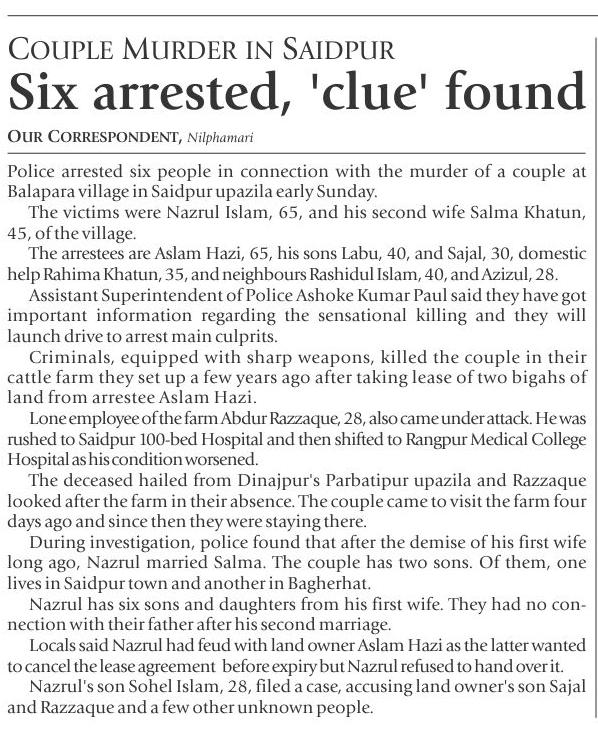 COUPLE MURDER IN SAIDPUR
Six arrested, 'clue' found

OUR CORRESPONDENT, Nilphamari

Police arrested six people in connection with the murder of a couple at Balapara village in Saidpur upazila early Sunday.

The victims were Nazrul Islam, 65, and his second wife Salma Khatun, 45, of the village.

The arrestees are Aslam Hazi, 65, his sons Labu, 40, and Sajal, 30, domestic help Rahima Khatun, 35, and neighbours Rashidul Islam, 40, and Azizul, 28.

Assistant Superintendent of Police Ashoke Kumar Paul said they have got important information regarding the sensational killing and they will launch drive to arrest main culprits.

Criminals, equipped with sharp weapons, killed the couple in their cattle farm they set up a few years ago after taking lease of two bigahs of land from arrestee Aslam Hazi.

Lone employee of the farm Abdur Razzaque, 28, also came under attack. He was rushed to Saidpur 100-bed Hospital and then shifted to Rangpur Medical College Hospital as his condition worsened.

The deceased hailed from Dinajpur's Parbatipur upazila and Razzaque looked after the farm in their absence. The couple came to visit the farm four days ago and since then they were staying there.

During investigation, police found that after the demise of his first wife long ago, Nazrul married Salma. The couple has two sons. Of them, one lives in Saidpur town and another in Bagherhat.

Nazrul has six sons and daughters from his first wife. They had no connection with their father after his second marriage.

Locals said Nazrul had feud with land owner Aslam Hazi as the latter wanted to cancel the lease agreement before expiry but Nazrul refused to hand over it.

Nazrul's son Sohel Islam, 28, filed a case, accusing land owner's son Sajal and Razzaque and a few other unknown people.